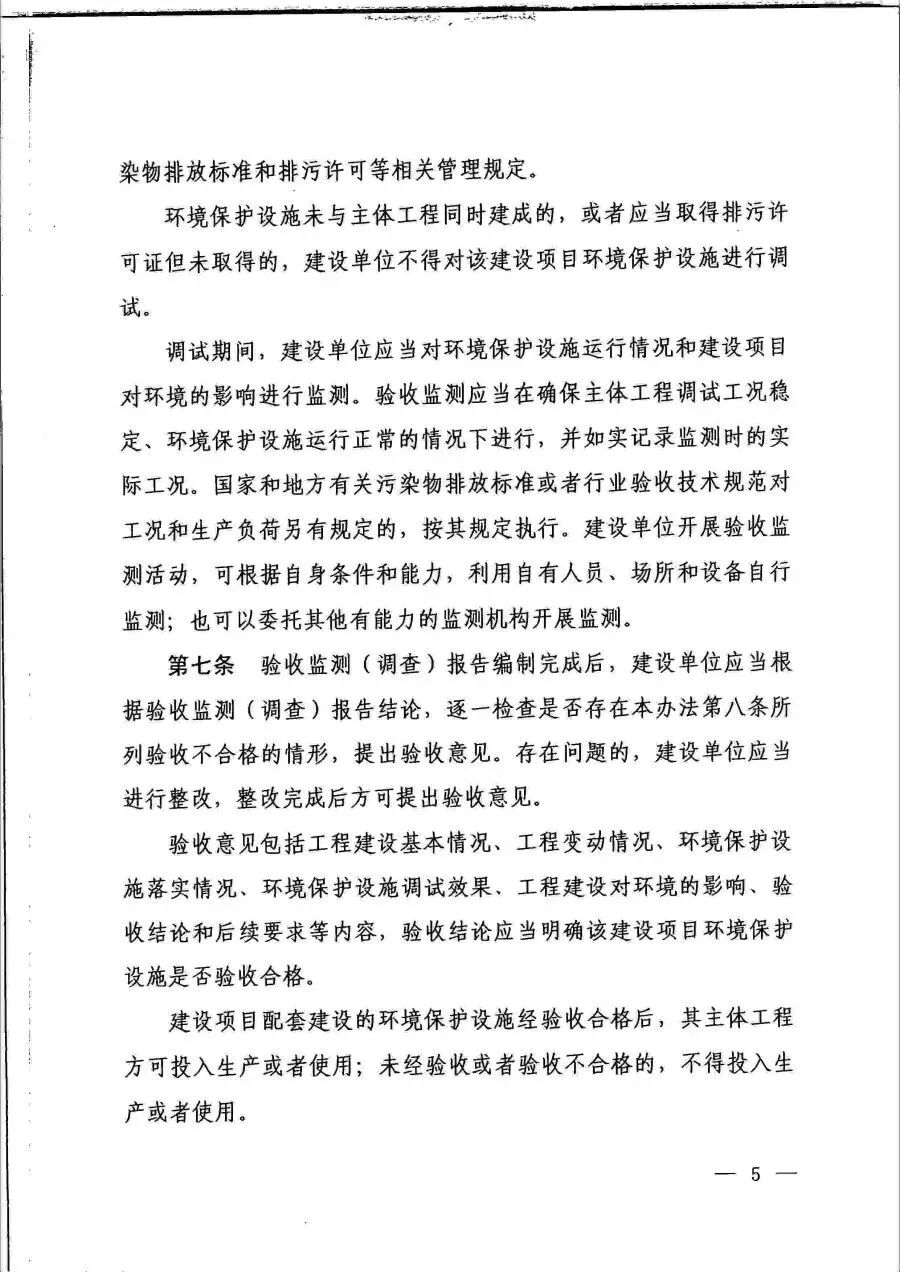 染物排放标准和排污许可等相关管理规定。

环境保护设施未与主体工程同时建成的，或者应当取得排污许可证但未取得的，建设单位不得对该建设项目环境保护设施进行调试。

调试期间，建设单位应当对环境保护设施运行情况和建设项目对环境的影响进行监测。验收监测应当在确保主体工程调试工况稳定、环境保护设施运行正常的情况下进行，并如实记录监测时的实际工况。国家和地方有关污染物排放标准或者行业验收技术规范对工况和生产负荷另有规定的，按其规定执行。建设单位开展验收监测活动，可根据自身条件和能力，利用自有人员、场所和设备自行监测；也可以委托其他有能力的监测机构开展监测。

第七条 验收监测（调查）报告编制完成后，建设单位应当根据验收监测（调查）报告结论，逐一检查是否存在本办法第八条所列验收不合格的情形，提出验收意见。存在问题的，建设单位应当进行整改，整改完成后方可提出验收意见。

验收意见包括工程建设基本情况、工程变动情况、环境保护设施落实情况、环境保护设施调试效果、工程建设对环境的影响、验收结论和后续要求等内容，验收结论应当明确该建设项目环境保护设施是否验收合格。

建设项目配套建设的环境保护设施经验收合格后，其主体工程方可投入生产或者使用；未经验收或者验收不合格的，不得投入生产或者使用。

— 5 —